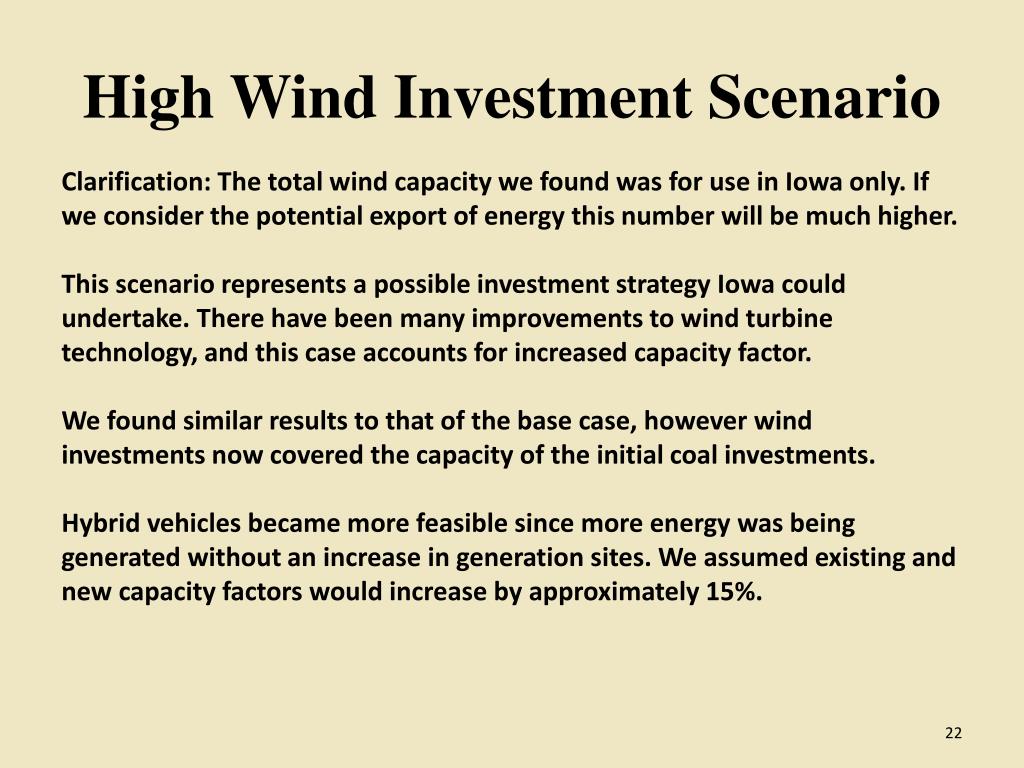 High Wind Investment Scenario

Clarification: The total wind capacity we found was for use in Iowa only. If we consider the potential export of energy this number will be much higher.

This scenario represents a possible investment strategy Iowa could undertake. There have been many improvements to wind turbine technology, and this case accounts for increased capacity factor.

We found similar results to that of the base case, however wind investments now covered the capacity of the initial coal investments.

Hybrid vehicles became more feasible since more energy was being generated without an increase in generation sites. We assumed existing and new capacity factors would increase by approximately 15%.

22